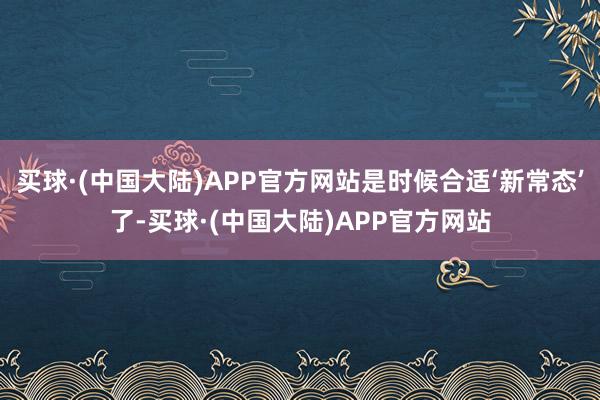 买球·(中国大陆)APP官方网站是时候合适‘新常态’了-买球·(中国大陆)APP官方网站